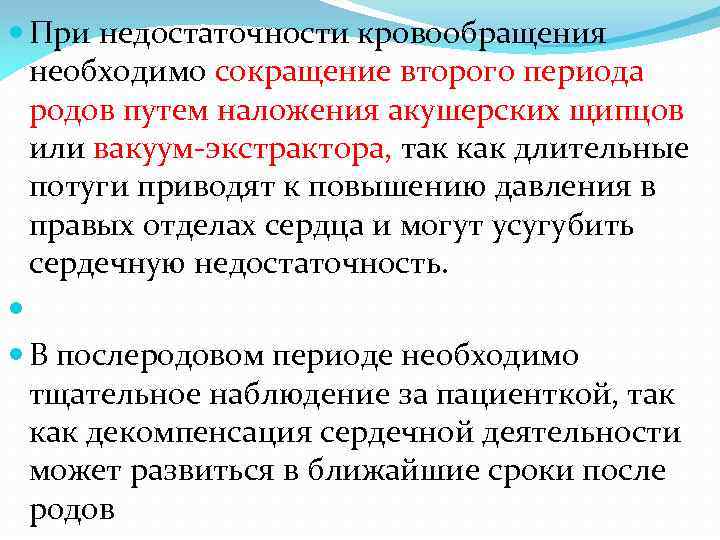 При недостаточности кровообращения необходимо сокращение второго периода родов путем наложения акушерских щипцов или вакуум-экстрактора, так как длительные потуги приводят к повышению давления в правых отделах сердца и могут усугубить сердечную недостаточность.

В послеродовом периоде необходимо тщательное наблюдение за пациенткой, так как декомпенсация сердечной деятельности может развиться в ближайшие сроки после родов